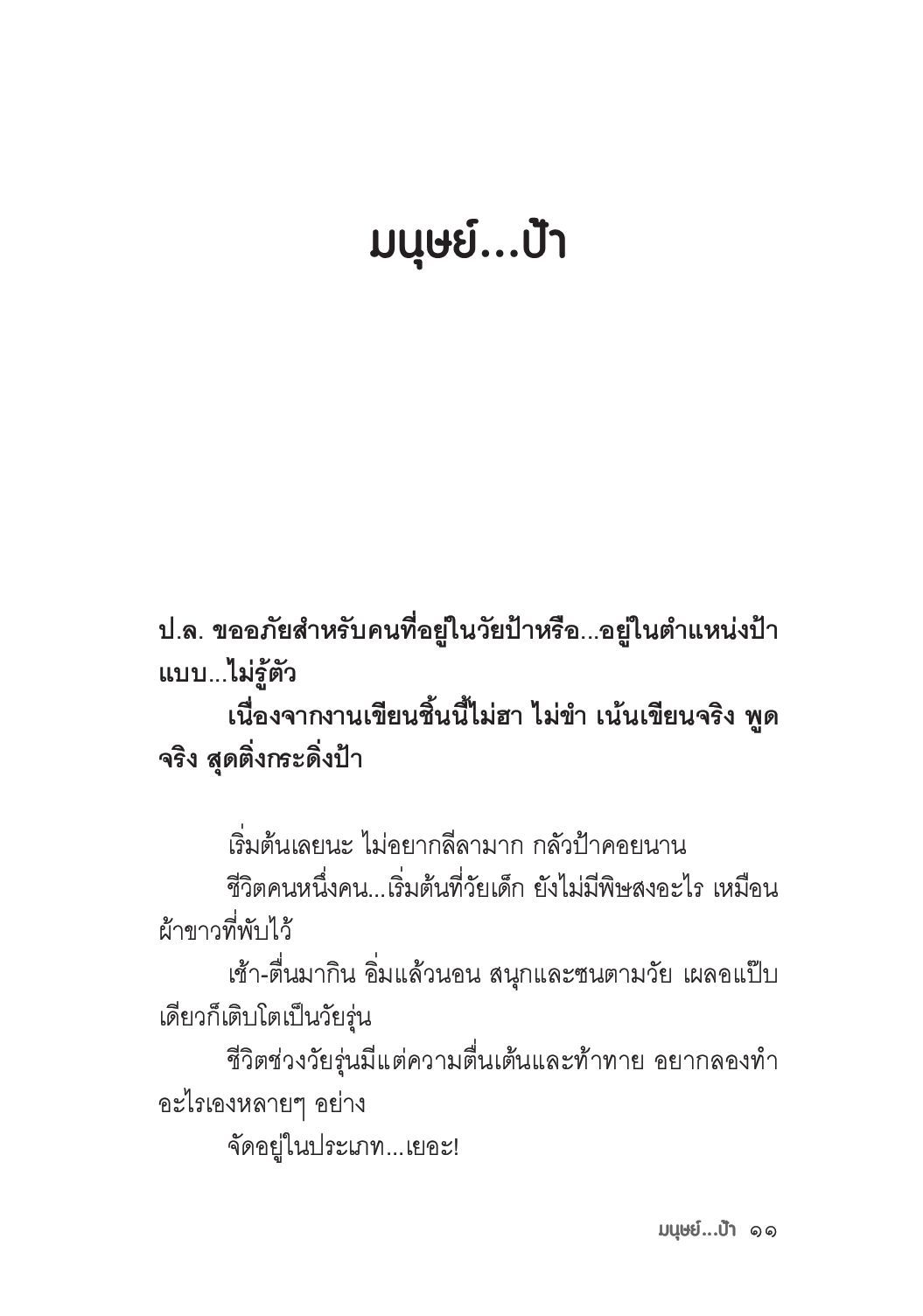 มนุษย์...ป้า

ป.ล. ขออภัยสำหรับคนที่อยู่ในวัยป้าหรือ...อยู่ในตำแหน่งป้าแบบ...ไม่รู้ตัว

เนื่องจากงานเขียนชิ้นนี้ไม่ฮา ไม่ขำ เน้นเขียนจริง พูดจริง สุดติ่งกระดิ่งป้า

เริ่มต้นเลยนะ ไม่อยากลีลามาก กลัวป้าคอยนาน

ชีวิตคนหนึ่งคน...เริ่มต้นที่วัยเด็ก ยังไม่มีพิษสงอะไร เหมือนผ้าขาวที่พับไว้

เช้า-ตื่นมากิน อิ่มแล้วนอน สนุกและซนตามวัย เผลอแป๊บเดียวก็เติบโตเป็นวัยรุ่น

ชีวิตช่วงวัยรุ่นมีแต่ความตื่นเต้นและท้าทาย อยากลองทำอะไรเองหลายๆ อย่าง

จัดอยู่ในประเภท...เยอะ!

มนุษย์...ป้า ๑๑